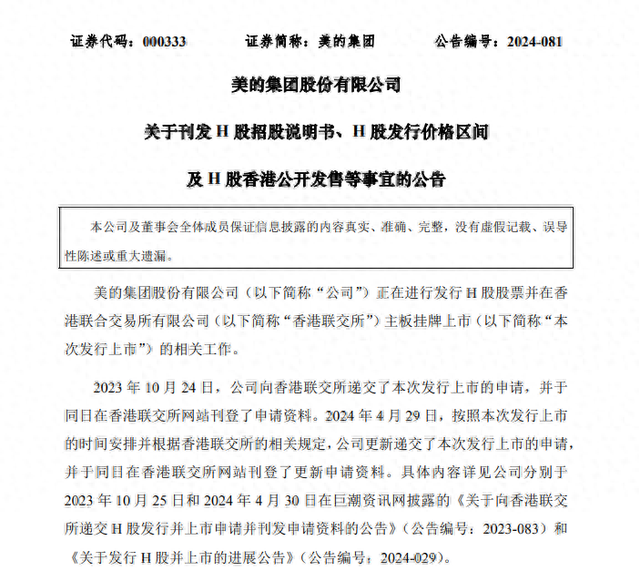 证券代码：000333　　证券简称：美的集团　　公告编号：2024-081

美的集团股份有限公司

关于刊发 H 股招股说明书、H 股发行价格区间

及 H 股香港公开发售等事宜的公告

本公司及董事会全体成员保证信息披露的内容真实、准确、完整，没有虚假记载、误导性陈述或重大遗漏。

美的集团股份有限公司（以下简称“公司”）正在进行发行 H 股股票并在香港联合交易所有限公司（以下简称“香港联交所”）主板挂牌上市（以下简称“本次发行上市”）的相关工作。

2023 年 10 月 24 日，公司向香港联交所递交了本次发行上市的申请，并于同日在香港联交所网站刊登了申请资料。2024 年 4 月 29 日，按照本次发行上市的时间安排并根据香港联交所的相关规定，公司更新递交了本次发行上市的申请，并于同日在香港联交所网站刊登了更新申请资料。具体内容详见公司分别于 2023 年 10 月 25 日和 2024 年 4 月 30 日在巨潮资讯网披露的《关于向香港联交所递交 H 股发行并上市申请并刊发申请资料的公告》（公告编号：2023-083）和《关于发行 H 股并上市的进展公告》（公告编号：2024-029）。